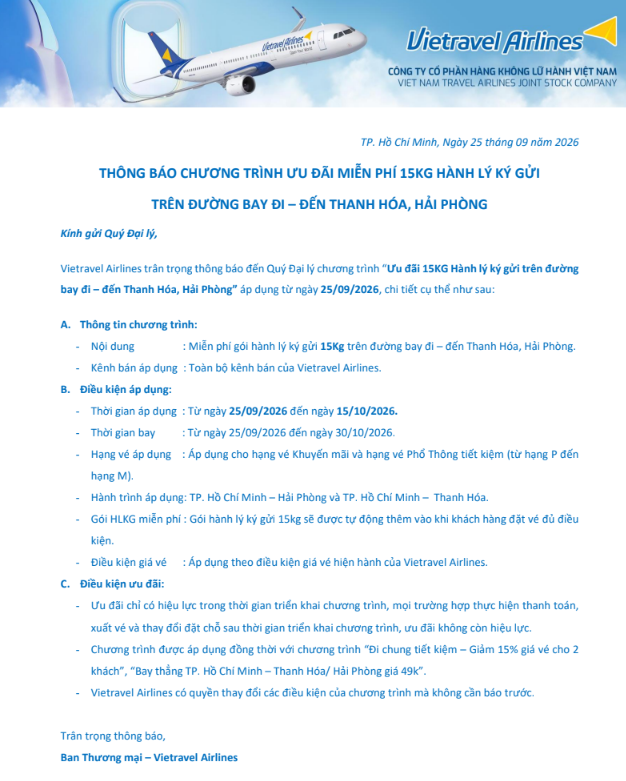 Vietravel Airlines

CÔNG TY CỔ PHẦN HÀNG KHÔNG LỮ HÀNH VIỆT NAM
VIET NAM TRAVEL AIRLINES JOINT STOCK COMPANY

TP. Hồ Chí Minh, Ngày 25 tháng 09 năm 2026

THÔNG BÁO CHƯƠNG TRÌNH ƯU ĐÃI MIỄN PHÍ 15KG HÀNH LÝ KÝ GỬI

TRÊN ĐƯỜNG BAY ĐI – ĐẾN THANH HÓA, HẢI PHÒNG

Kính gửi Quý Đại lý,

Vietravel Airlines trân trọng thông báo đến Quý Đại lý chương trình "Ưu đãi 15KG Hành lý ký gửi trên đường bay đi – đến Thanh Hóa, Hải Phòng" áp dụng từ ngày 25/09/2026, chi tiết cụ thể như sau:

A. Thông tin chương trình:

- Nội dung : Miễn phí gói hành lý ký gửi 15Kg trên đường bay đi – đến Thanh Hóa, Hải Phòng.
- Kênh bán áp dụng : Toàn bộ kênh bán của Vietravel Airlines.

B. Điều kiện áp dụng:

- Thời gian áp dụng : Từ ngày 25/09/2026 đến ngày 15/10/2026.
- Thời gian bay : Từ ngày 25/09/2026 đến ngày 30/10/2026.
- Hạng vé áp dụng : Áp dụng cho hạng vé Khuyến mãi và hạng vé Phổ Thông tiết kiệm (từ hạng P đến hạng M).
- Hành trình áp dụng: TP. Hồ Chí Minh – Hải Phòng và TP. Hồ Chí Minh – Thanh Hóa.
- Gói HLKG miễn phí : Gói hành lý ký gửi 15kg sẽ được tự động thêm vào khi khách hàng đặt vé đủ điều kiện.
- Điều kiện giá vé : Áp dụng theo điều kiện giá vé hiện hành của Vietravel Airlines.

C. Điều kiện ưu đãi:

- Ưu đãi chỉ có hiệu lực trong thời gian triển khai chương trình, mọi trường hợp thực hiện thanh toán, xuất vé và thay đổi đặt chỗ sau thời gian triển khai chương trình, ưu đãi không còn hiệu lực.
- Chương trình được áp dụng đồng thời với chương trình "Đi chung tiết kiệm – Giảm 15% giá vé cho 2 khách", "Bay thẳng TP. Hồ Chí Minh – Thanh Hóa/ Hải Phòng giá 49k".
- Vietravel Airlines có quyền thay đổi các điều kiện của chương trình mà không cần báo trước.

Trân trọng thông báo,
Ban Thương mại – Vietravel Airlines